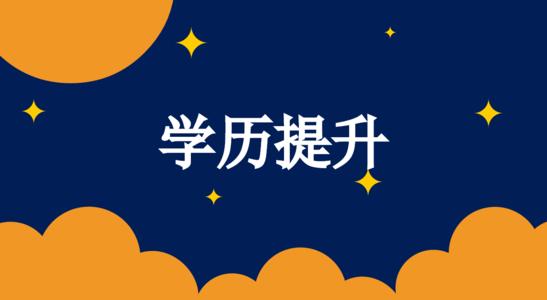 学历提升